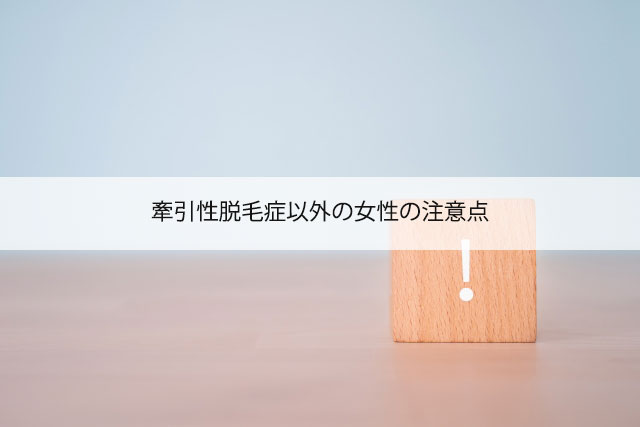 牽引性脱毛症以外の女性の注意点

!